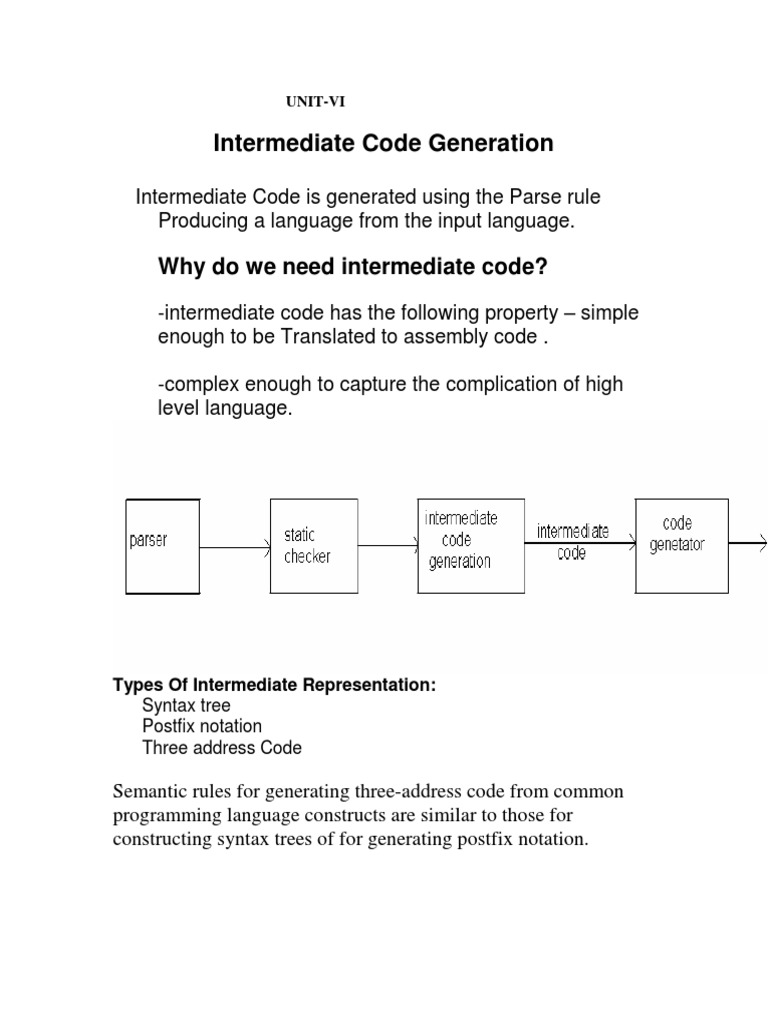 UNIT-VI

Intermediate Code Generation

Intermediate Code is generated using the Parse rule Producing a language from the input language.

Why do we need intermediate code?

-intermediate code has the following property – simple enough to be Translated to assembly code .

-complex enough to capture the complication of high level language.

parser

static checker

intermediate code generation

intermediate code

code genetator

Types Of Intermediate Representation:
Syntax tree
Postfix notation
Three address Code

Semantic rules for generating three-address code from common programming language constructs are similar to those for constructing syntax trees of for generating postfix notation.